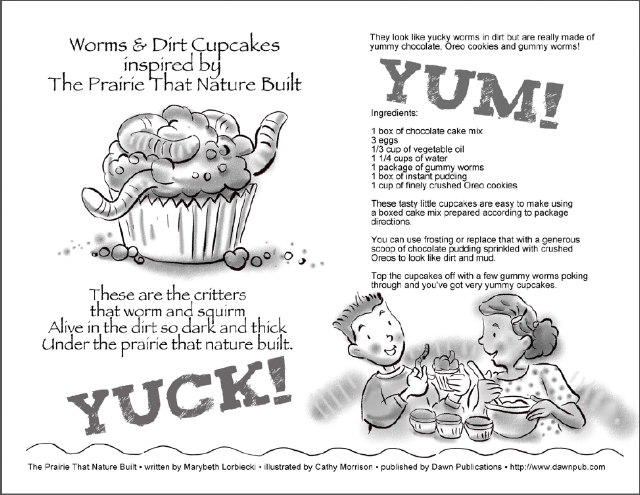 Worms & Dirt Cupcakes
inspired by
The Prairie That Nature Built

These are the critters
that worm and squirm
Alive in the dirt so dark and thick
Under the prairie that nature built.

YUCK!

They look like yucky worms in dirt but are really made of yummy chocolate, Oreo cookies and gummy worms!

YUM!

Ingredients:

1 box of chocolate cake mix
3 eggs
1/3 cup of vegetable oil
1 1/4 cups of water
1 package of gummy worms
1 box of instant pudding
1 cup of finely crushed Oreo cookies

These tasty little cupcakes are easy to make using a boxed cake mix prepared according to package directions.

You can use frosting or replace that with a generous scoop of chocolate pudding sprinkled with crushed Oreos to look like dirt and mud.

Top the cupcakes off with a few gummy worms poking through and you've got very yummy cupcakes.

The Prairie That Nature Built • written by Marybeth Lorbiecki • illustrated by Cathy Morrison • published by Dawn Publications • http://www.dawnpub.com